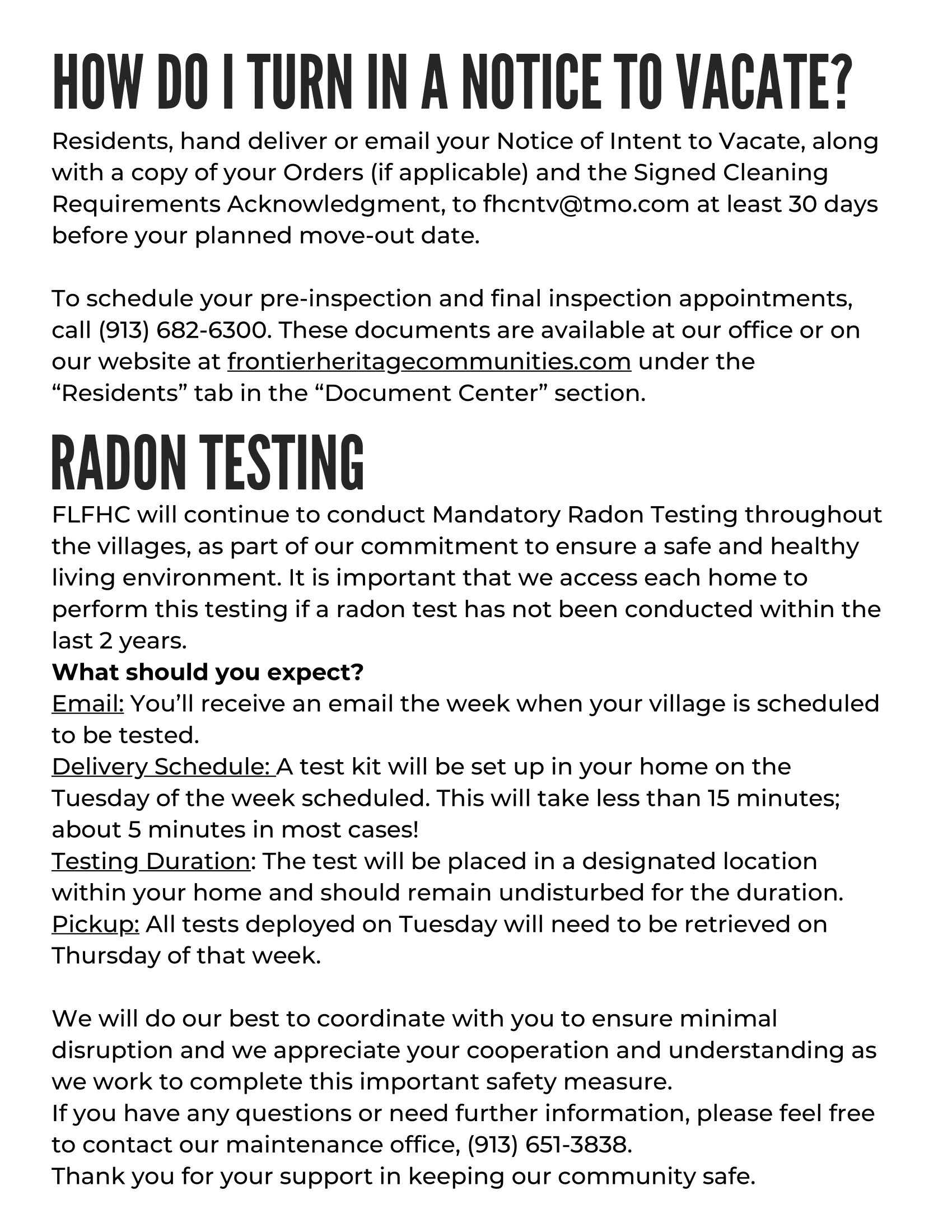 HOW DO I TURN IN A NOTICE TO VACATE?

Residents, hand deliver or email your Notice of Intent to Vacate, along with a copy of your Orders (if applicable) and the Signed Cleaning Requirements Acknowledgment, to fhcntv@tmo.com at least 30 days before your planned move-out date.

To schedule your pre-inspection and final inspection appointments, call (913) 682-6300. These documents are available at our office or on our website at frontierheritagecommunities.com under the “Residents” tab in the “Document Center” section.

RADON TESTING

FLFHC will continue to conduct Mandatory Radon Testing throughout the villages, as part of our commitment to ensure a safe and healthy living environment. It is important that we access each home to perform this testing if a radon test has not been conducted within the last 2 years.
What should you expect?
Email: You’ll receive an email the week when your village is scheduled to be tested.
Delivery Schedule: A test kit will be set up in your home on the Tuesday of the week scheduled. This will take less than 15 minutes; about 5 minutes in most cases!
Testing Duration: The test will be placed in a designated location within your home and should remain undisturbed for the duration.
Pickup: All tests deployed on Tuesday will need to be retrieved on Thursday of that week.

We will do our best to coordinate with you to ensure minimal disruption and we appreciate your cooperation and understanding as we work to complete this important safety measure.
If you have any questions or need further information, please feel free to contact our maintenance office, (913) 651-3838.
Thank you for your support in keeping our community safe.